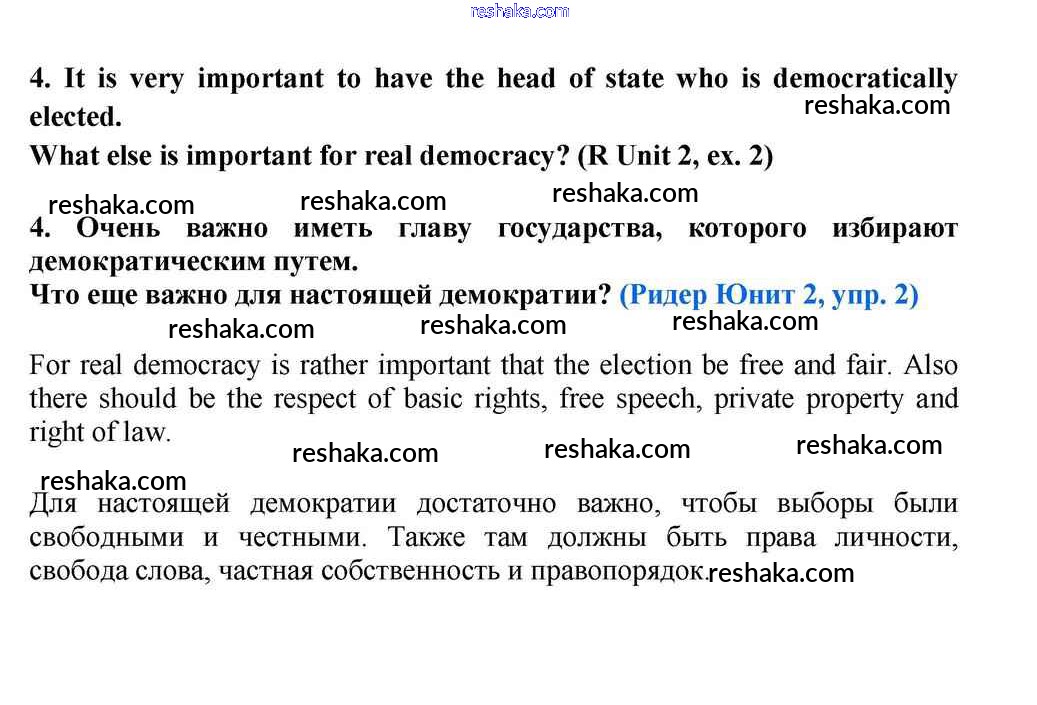 reshaka.com

4. It is very important to have the head of state who is democratically elected.

reshaka.com

What else is important for real democracy? (R Unit 2, ex. 2)

reshaka.com reshaka.com reshaka.com

4. Очень важно иметь главу государства, которого избирают демократическим путем.

Что еще важно для настоящей демократии? (Ридер Юнит 2, упр. 2)

reshaka.com reshaka.com reshaka.com

For real democracy is rather important that the election be free and fair. Also there should be the respect of basic rights, free speech, private property and right of law.

reshaka.com reshaka.com reshaka.com reshaka.com

Для настоящей демократии достаточно важно, чтобы выборы были свободными и честными. Также там должны быть права личности, свобода слова, частная собственность и правопорядок. reshaka.com